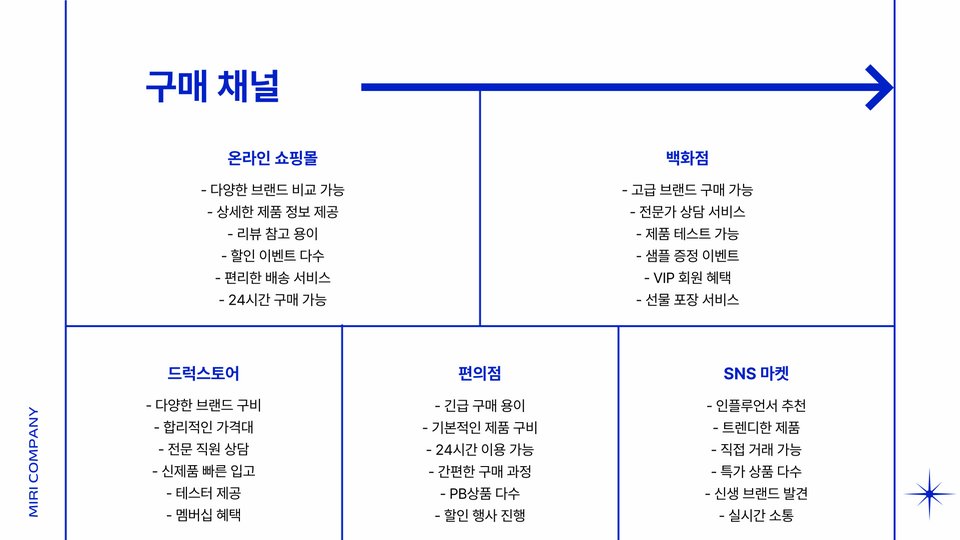 구매 채널

온라인 쇼핑몰

- 다양한 브랜드 비교 가능
- 상세한 제품 정보 제공
- 리뷰 참고 용이
- 할인 이벤트 다수
- 편리한 배송 서비스
- 24시간 구매 가능

백화점

- 고급 브랜드 구매 가능
- 전문가 상담 서비스
- 제품 테스트 가능
- 샘플 증정 이벤트
- VIP 회원 혜택
- 선물 포장 서비스

드럭스토어

- 다양한 브랜드 구비
- 합리적인 가격대
- 전문 직원 상담
- 신제품 빠른 입고
- 테스터 제공
- 멤버십 혜택

편의점

- 긴급 구매 용이
- 기본적인 제품 구비
- 24시간 이용 가능
- 간편한 구매 과정
- PB상품 다수
- 할인 행사 진행

SNS 마켓

- 인플루언서 추천
- 트렌디한 제품
- 직접 거래 가능
- 특가 상품 다수
- 신생 브랜드 발견
- 실시간 소통

MIRI COMPANY